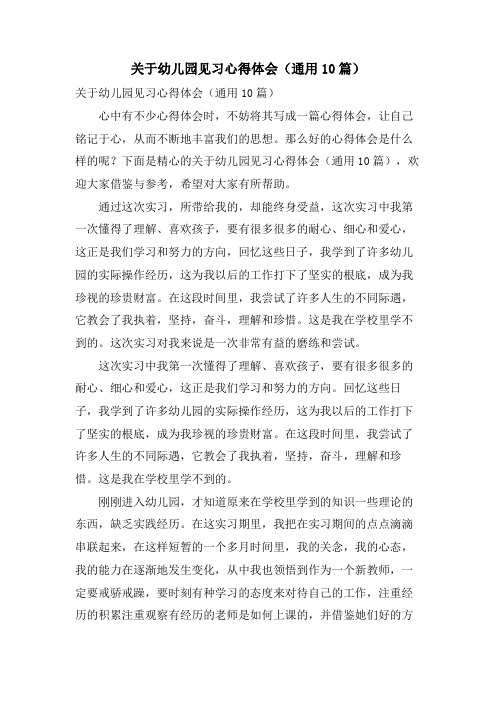 关于幼儿园见习心得体会（通用10篇）

关于幼儿园见习心得体会（通用10篇）

心中有不少心得体会时，不妨将其写成一篇心得体会，让自己铭记于心，从而不断地丰富我们的思想。那么好的心得体会是什么样的呢？下面是精心的关于幼儿园见习心得体会（通用10篇），欢迎大家借鉴与参考，希望对大家有所帮助。

通过这次实习，所带给我的，却能终身受益，这次实习中我第一次懂得了理解、喜欢孩子，要有很多很多的耐心、细心和爱心，这正是我们学习和努力的方向，回忆这些日子，我学到了许多幼儿园的实际操作经历，这为我以后的工作打下了坚实的根底，成为我珍视的珍贵财富。在这段时间里，我尝试了许多人生的不同际遇，它教会了我执着，坚持，奋斗，理解和珍惜。这是我在学校里学不到的。这次实习对我来说是一次非常有益的磨练和尝试。

这次实习中我第一次懂得了理解、喜欢孩子，要有很多很多的耐心、细心和爱心，这正是我们学习和努力的方向。回忆这些日子，我学到了许多幼儿园的实际操作经历，这为我以后的工作打下了坚实的根底，成为我珍视的珍贵财富。在这段时间里，我尝试了许多人生的不同际遇，它教会了我执着，坚持，奋斗，理解和珍惜。这是我在学校里学不到的。

刚刚进入幼儿园，才知道原来在学校里学到的知识一些理论的东西，缺乏实践经历。在这实习期里，我把在实习期间的点点滴滴串联起来，在这样短暂的一个多月时间里，我的关念，我的心态，我的能力在逐渐地发生变化，从中我也领悟到作为一个新教师，一定要戒骄戒躁，要时刻有种学习的态度来对待自己的工作，注重经历的积累注重观察有经历的老师是如何上课的，并借鉴她们好的方